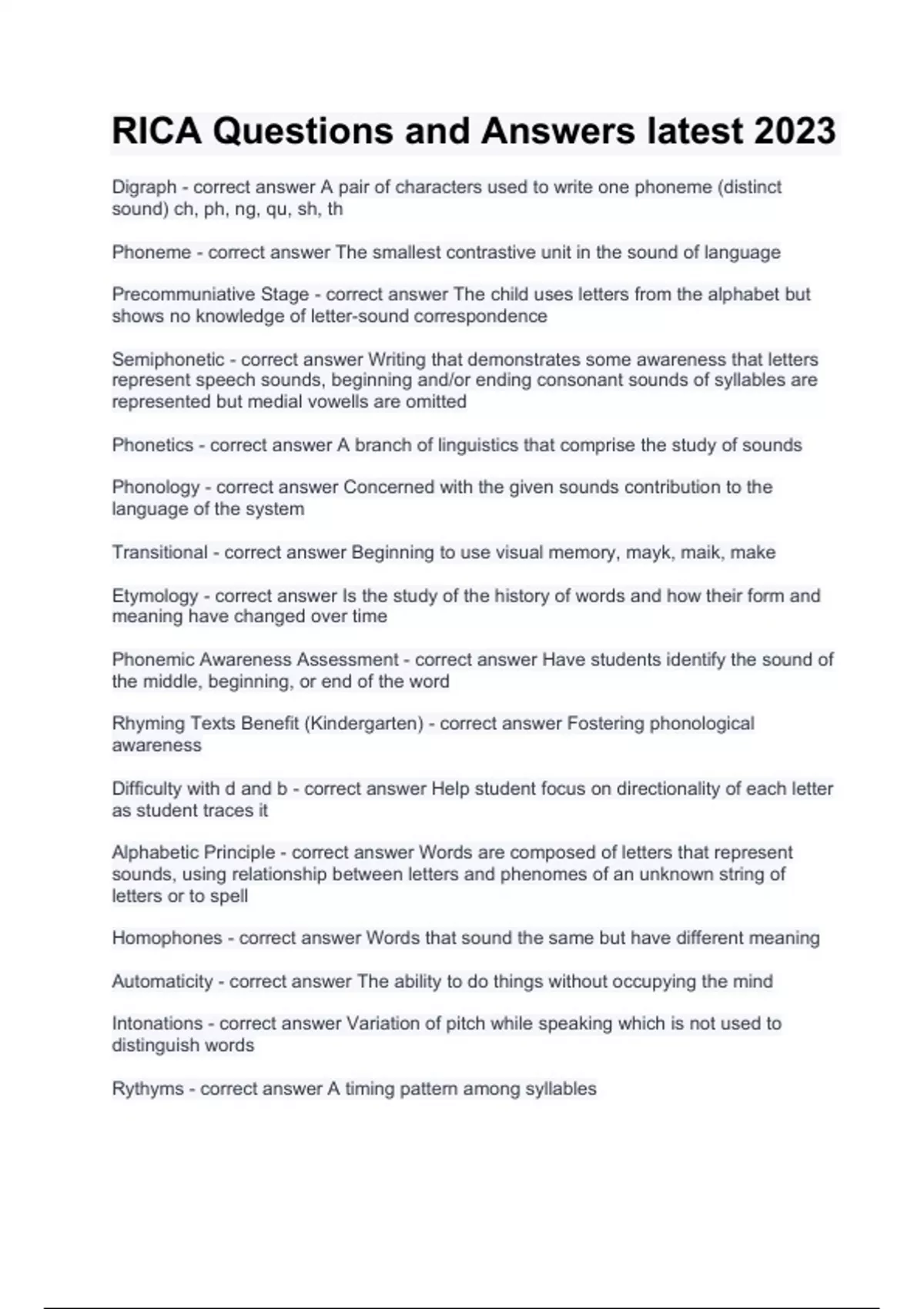 RICA Questions and Answers latest 2023

Digraph - correct answer A pair of characters used to write one phoneme (distinct sound) ch, ph, ng, qu, sh, th

Phoneme - correct answer The smallest contrastive unit in the sound of language

Precommuniative Stage - correct answer The child uses letters from the alphabet but shows no knowledge of letter-sound correspondence

Semiphonetic - correct answer Writing that demonstrates some awareness that letters represent speech sounds, beginning and/or ending consonant sounds of syllables are represented but medial vowells are omitted

Phonetics - correct answer A branch of linguistics that comprise the study of sounds

Phonology - correct answer Concerned with the given sounds contribution to the language of the system

Transitional - correct answer Beginning to use visual memory, mayk, maik, make

Etymology - correct answer Is the study of the history of words and how their form and meaning have changed over time

Phonemic Awareness Assessment - correct answer Have students identify the sound of the middle, beginning, or end of the word

Rhyming Texts Benefit (Kindergarten) - correct answer Fostering phonological awareness

Difficulty with d and b - correct answer Help student focus on directionality of each letter as student traces it

Alphabetic Principle - correct answer Words are composed of letters that represent sounds, using relationship between letters and phenomes of an unknown string of letters or to spell

Homophones - correct answer Words that sound the same but have different meaning

Automaticity - correct answer The ability to do things without occupying the mind

Intonations - correct answer Variation of pitch while speaking which is not used to distinguish words

Rythyms - correct answer A timing pattern among syllables